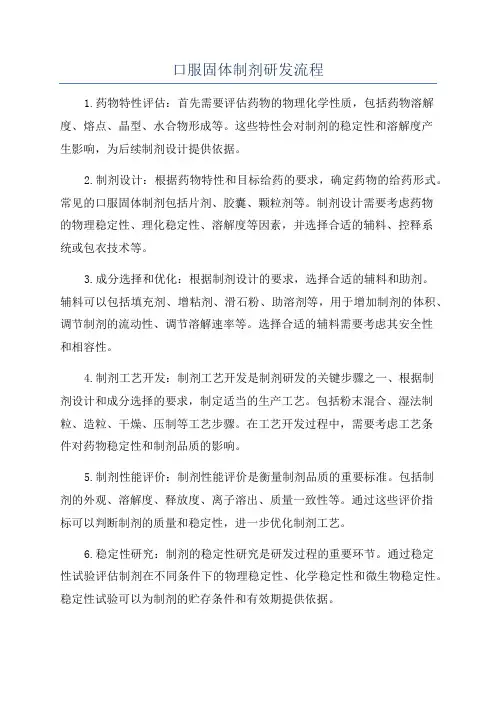 口服固体制剂研发流程

1.药物特性评估：首先需要评估药物的物理化学性质，包括药物溶解度、熔点、晶型、水合物形成等。这些特性会对制剂的稳定性和溶解度产生影响，为后续制剂设计提供依据。

2.制剂设计：根据药物特性和目标给药的要求，确定药物的给药形式。常见的口服固体制剂包括片剂、胶囊、颗粒剂等。制剂设计需要考虑药物的物理稳定性、理化稳定性、溶解度等因素，并选择合适的辅料、控释系统或包衣技术等。

3.成分选择和优化：根据制剂设计的要求，选择合适的辅料和助剂。辅料可以包括填充剂、增粘剂、滑石粉、助溶剂等，用于增加制剂的体积、调节制剂的流动性、调节溶解速率等。选择合适的辅料需要考虑其安全性和相容性。

4.制剂工艺开发：制剂工艺开发是制剂研发的关键步骤之一、根据制剂设计和成分选择的要求，制定适当的生产工艺。包括粉末混合、湿法制粒、造粒、干燥、压制等工艺步骤。在工艺开发过程中，需要考虑工艺条件对药物稳定性和制剂品质的影响。

5.制剂性能评价：制剂性能评价是衡量制剂品质的重要标准。包括制剂的外观、溶解度、释放度、离子溶出、质量一致性等。通过这些评价指标可以判断制剂的质量和稳定性，进一步优化制剂工艺。

6.稳定性研究：制剂的稳定性研究是研发过程的重要环节。通过稳定性试验评估制剂在不同条件下的物理稳定性、化学稳定性和微生物稳定性。稳定性试验可以为制剂的贮存条件和有效期提供依据。